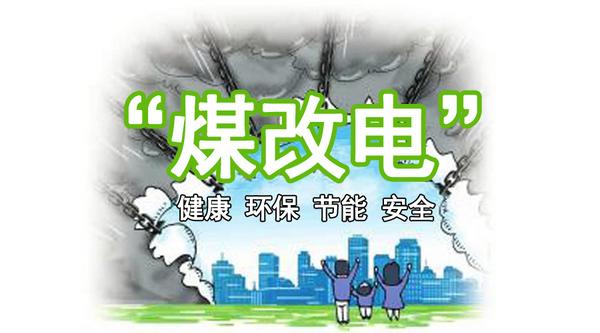 “煤改电”

健康 环保 节能 安全